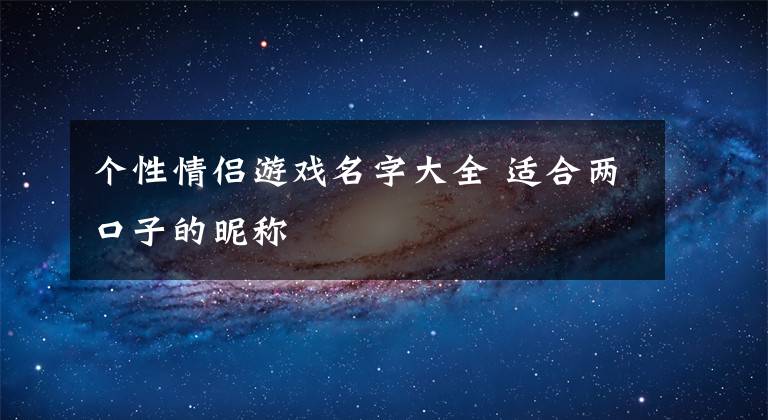 个性情侣游戏名字大全 适合两口子的昵称